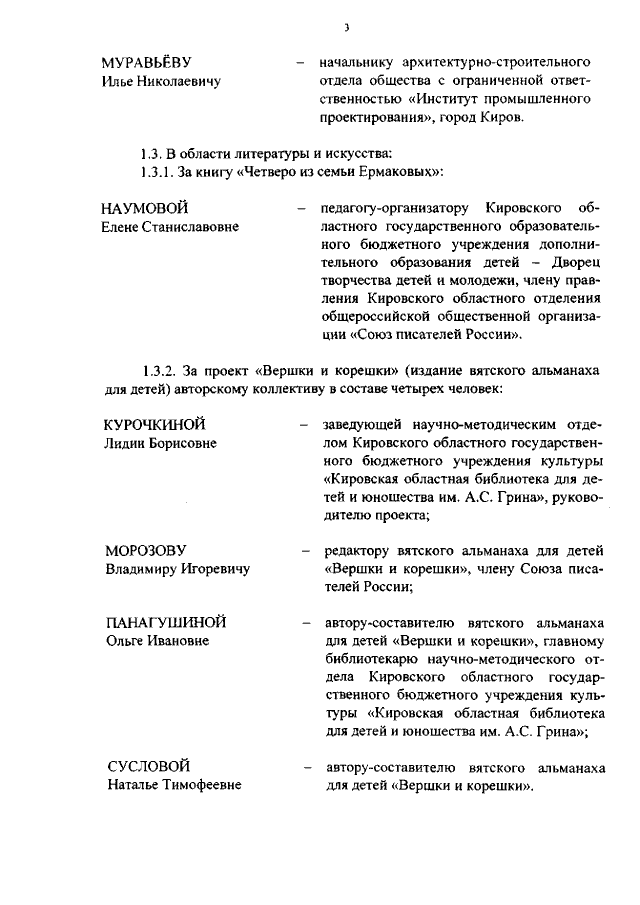 3

МУРАВЬЁВУ
Илье Николаевичу

– начальнику архитектурно-строительного отдела общества с ограниченной ответственностью «Институт промышленного проектирования», город Киров.

1.3. В области литературы и искусства:
1.3.1. За книгу «Четверо из семьи Ермаковых»:

НАУМОВОЙ
Елене Станиславовне

– педагогу-организатору Кировского областного государственного образовательного бюджетного учреждения дополнительного образования детей – Дворец творчества детей и молодежи, члену правления Кировского областного отделения общероссийской общественной организации «Союз писателей России».

1.3.2. За проект «Вершки и корешки» (издание вятского альманаха для детей) авторскому коллективу в составе четырех человек:

КУРОЧКИНОЙ
Лидии Борисовне

– заведующей научно-методическим отделом Кировского областного государственного бюджетного учреждения культуры «Кировская областная библиотека для детей и юношества им. А.С. Грина», руководителю проекта;

МОРОЗОВУ
Владимиру Игоревичу

– редактору вятского альманаха для детей «Вершки и корешки», члену Союза писателей России;

ПАНАГУШИНОЙ
Ольге Ивановне

– автору-составителю вятского альманаха для детей «Вершки и корешки», главному библиотекарю научно-методического отдела Кировского областного государственного бюджетного учреждения культуры «Кировская областная библиотека для детей и юношества им. А.С. Грина»;

СУСЛОВОЙ
Наталье Тимофеевне

– автору-составителю вятского альманаха для детей «Вершки и корешки».